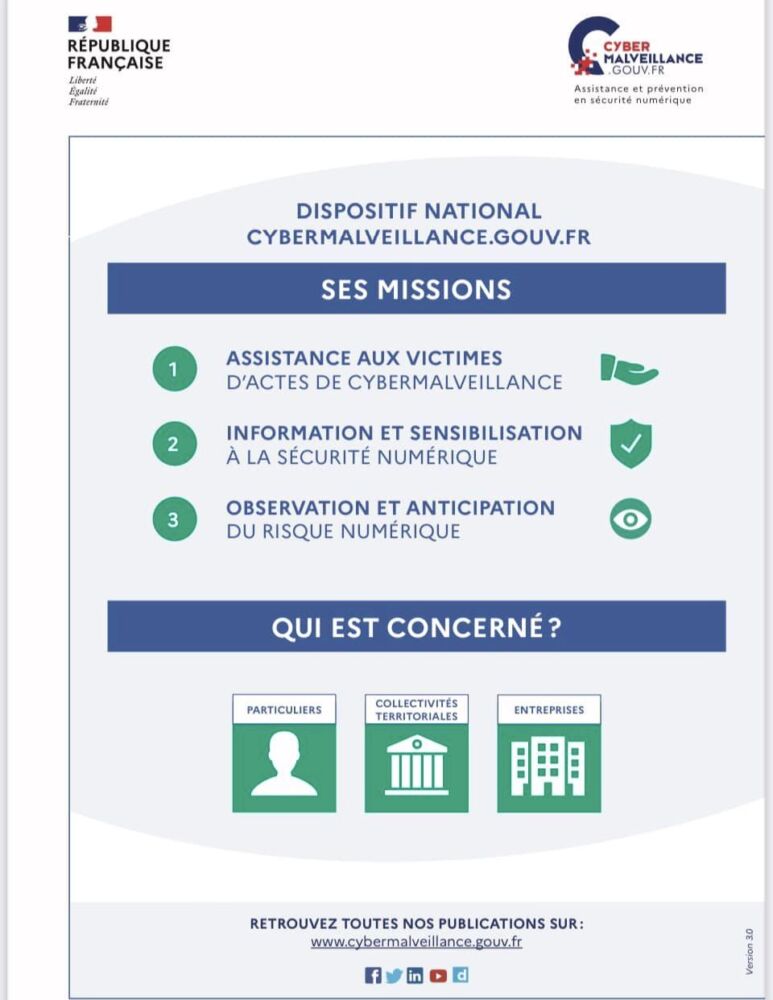 RÉPUBLIQUE FRANÇAISE
Liberté
Égalité
Fraternité

CYBER MALVEILLANCE .GOUV.FR
Assistance et prévention en sécurité numérique

DISPOSITIF NATIONAL
CYBERMALVEILLANCE.GOUV.FR

SES MISSIONS

1 ASSISTANCE AUX VICTIMES D'ACTES DE CYBERMALVEILLANCE

2 INFORMATION ET SENSIBILISATION À LA SÉCURITÉ NUMÉRIQUE

3 OBSERVATION ET ANTICIPATION DU RISQUE NUMÉRIQUE

QUI EST CONCERNÉ ?

PARTICULIERS

COLLECTIVITÉS TERRITORIALES

ENTREPRISES

RETROUVEZ TOUTES NOS PUBLICATIONS SUR :
www.cybermalveillance.gouv.fr

Version 3.0